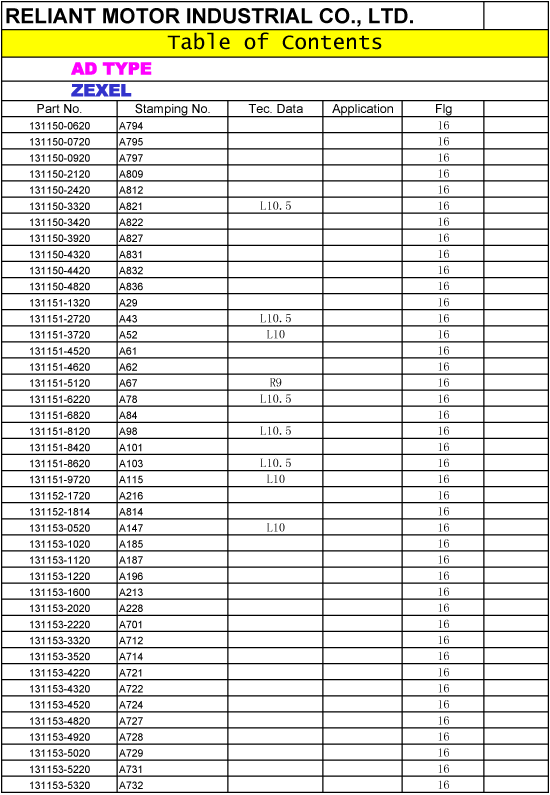 RELIANT MOTOR INDUSTRIAL CO., LTD.

Table of Contents

AD TYPE

ZEXEL

| Part No. | Stamping No. | Tec. Data | Application | Flg |
|---|---|---|---|---|
| 131150-0620 | A794 | | | 16 |
| 131150-0720 | A795 | | | 16 |
| 131150-0920 | A797 | | | 16 |
| 131150-2120 | A809 | | | 16 |
| 131150-2420 | A812 | | | 16 |
| 131150-3320 | A821 | L10.5 | | 16 |
| 131150-3420 | A822 | | | 16 |
| 131150-3920 | A827 | | | 16 |
| 131150-4320 | A831 | | | 16 |
| 131150-4420 | A832 | | | 16 |
| 131150-4820 | A836 | | | 16 |
| 131151-1320 | A29 | | | 16 |
| 131151-2720 | A43 | L10.5 | | 16 |
| 131151-3720 | A52 | L10 | | 16 |
| 131151-4520 | A61 | | | 16 |
| 131151-4620 | A62 | | | 16 |
| 131151-5120 | A67 | R9 | | 16 |
| 131151-6220 | A78 | L10.5 | | 16 |
| 131151-6820 | A84 | | | 16 |
| 131151-8120 | A98 | L10.5 | | 16 |
| 131151-8420 | A101 | | | 16 |
| 131151-8620 | A103 | L10.5 | | 16 |
| 131151-9720 | A115 | L10 | | 16 |
| 131152-1720 | A216 | | | 16 |
| 131152-1814 | A814 | | | 16 |
| 131153-0520 | A147 | L10 | | 16 |
| 131153-1020 | A185 | | | 16 |
| 131153-1120 | A187 | | | 16 |
| 131153-1220 | A196 | | | 16 |
| 131153-1600 | A213 | | | 16 |
| 131153-2020 | A228 | | | 16 |
| 131153-2220 | A701 | | | 16 |
| 131153-3320 | A712 | | | 16 |
| 131153-3520 | A714 | | | 16 |
| 131153-4220 | A721 | | | 16 |
| 131153-4320 | A722 | | | 16 |
| 131153-4520 | A724 | | | 16 |
| 131153-4820 | A727 | | | 16 |
| 131153-4920 | A728 | | | 16 |
| 131153-5020 | A729 | | | 16 |
| 131153-5220 | A731 | | | 16 |
| 131153-5320 | A732 | | | 16 |